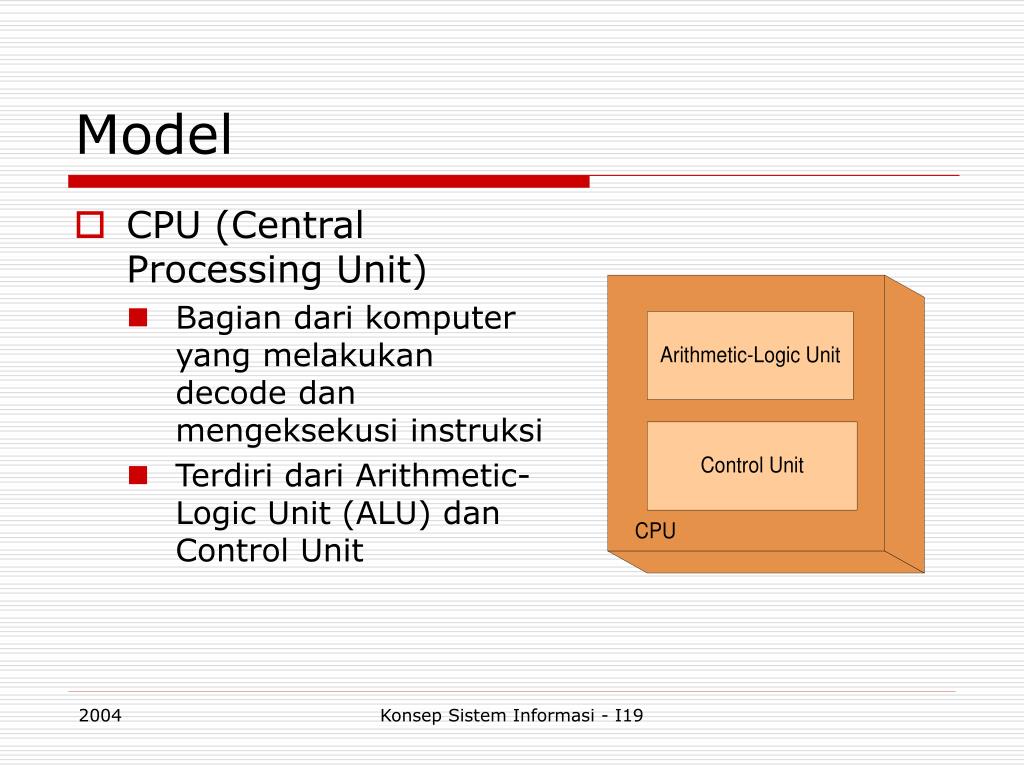 Model

CPU (Central Processing Unit)

Bagian dari komputer yang melakukan decode dan mengeksekusi instruksi

Terdiri dari Arithmetic-Logic Unit (ALU) dan Control Unit

Arithmetic-Logic Unit

Control Unit

CPU

2004

Konsep Sistem Informasi - I19